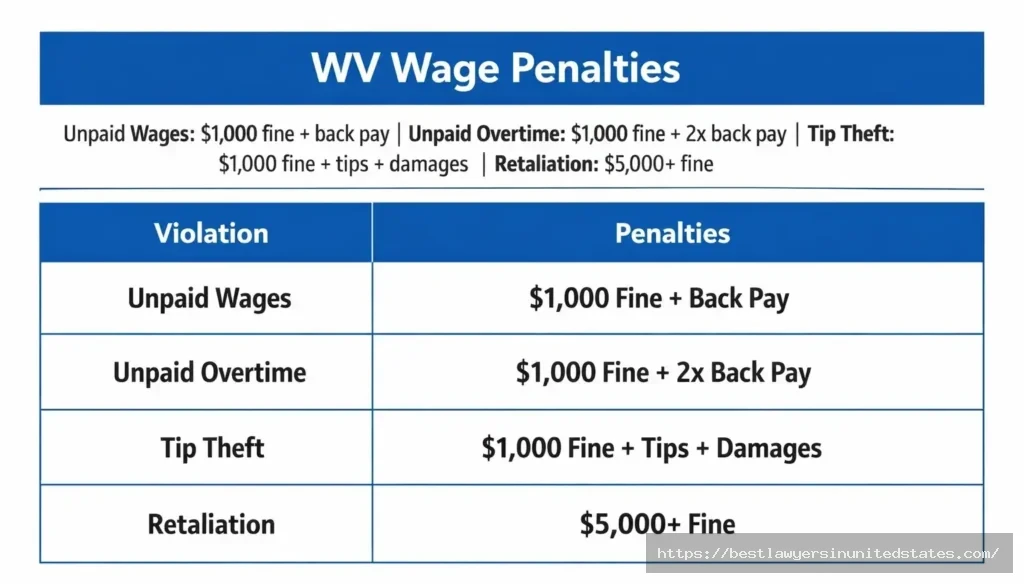 WV Wage Penalties

Unpaid Wages: \$1,000 fine + back pay | Unpaid Overtime: \$1,000 fine + 2x back pay | Tip Theft: \$1,000 fine + tips + damages | Retaliation: \$5,000+ fine

| Violation | Penalties |
|---|---|
| Unpaid Wages | \$1,000 Fine + Back Pay |
| Unpaid Overtime | \$1,000 Fine + 2x Back Pay |
| Tip Theft | \$1,000 Fine + Tips + Damages |
| Retaliation | \$5,000+ Fine |

https://bestlawyersinunitedstates.com/